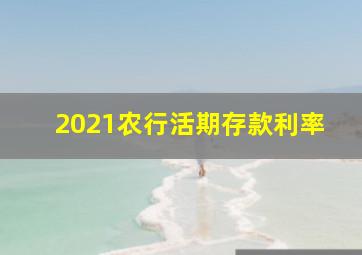 2021农行活期存款利率